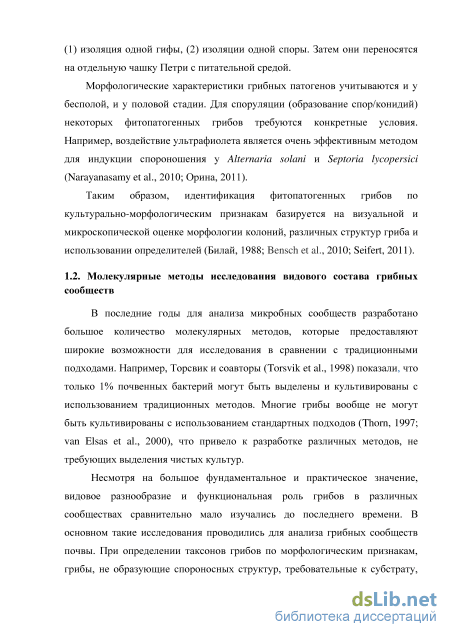 (1) изоляция одной гифы, (2) изоляции одной споры. Затем они переносятся на отдельную чашку Петри с питательной средой.

Морфологические характеристики грибных патогенов учитываются и у бесполой, и у половой стадии. Для споруляции (образование спор/конидий) некоторых фитопатогенных грибов требуются конкретные условия. Например, воздействие ультрафиолета является очень эффективным методом для индукции спороношения у Alternaria solani и Septoria lycopersici (Narayanasamy et al., 2010; Орина, 2011).

Таким образом, идентификация фитопатогенных грибов по культурально-морфологическим признакам базируется на визуальной и микроскопической оценке морфологии колоний, различных структур гриба и использовании определителей (Билай, 1988; Bensch et al., 2010; Seifert, 2011).

1.2. Молекулярные методы исследования видового состава грибных сообществ

В последние годы для анализа микробных сообществ разработано большое количество молекулярных методов, которые предоставляют широкие возможности для исследования в сравнении с традиционными подходами. Например, Торсвик и соавторы (Torsvik et al., 1998) показали, что только 1% почвенных бактерий могут быть выделены и культивированы с использованием традиционных методов. Многие грибы вообще не могут быть культивированы с использованием стандартных подходов (Thorn, 1997; van Elsas et al., 2000), что привело к разработке различных методов, не требующих выделения чистых культур.

Несмотря на большое фундаментальное и практическое значение, видовое разнообразие и функциональная роль грибов в различных сообществах сравнительно мало изучались до последнего времени. В основном такие исследования проводились для анализа грибных сообществ почвы. При определении таксонов грибов по морфологическим признакам, грибы, не образующие спороносных структур, требовательные к субстрату,

dsLib.net
библиотека диссертаций